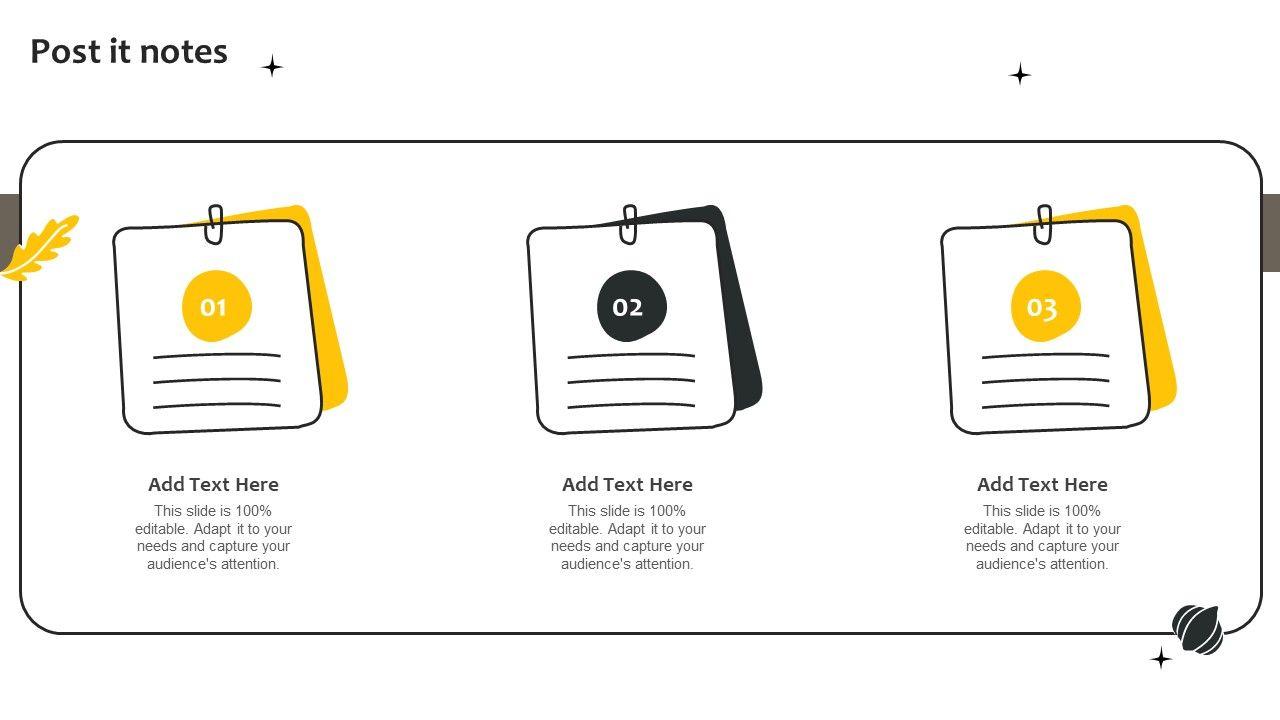 Post it notes

01

Add Text Here

This slide is 100% editable. Adapt it to your needs and capture your audience's attention.

02

Add Text Here

This slide is 100% editable. Adapt it to your needs and capture your audience's attention.

03

Add Text Here

This slide is 100% editable. Adapt it to your needs and capture your audience's attention.